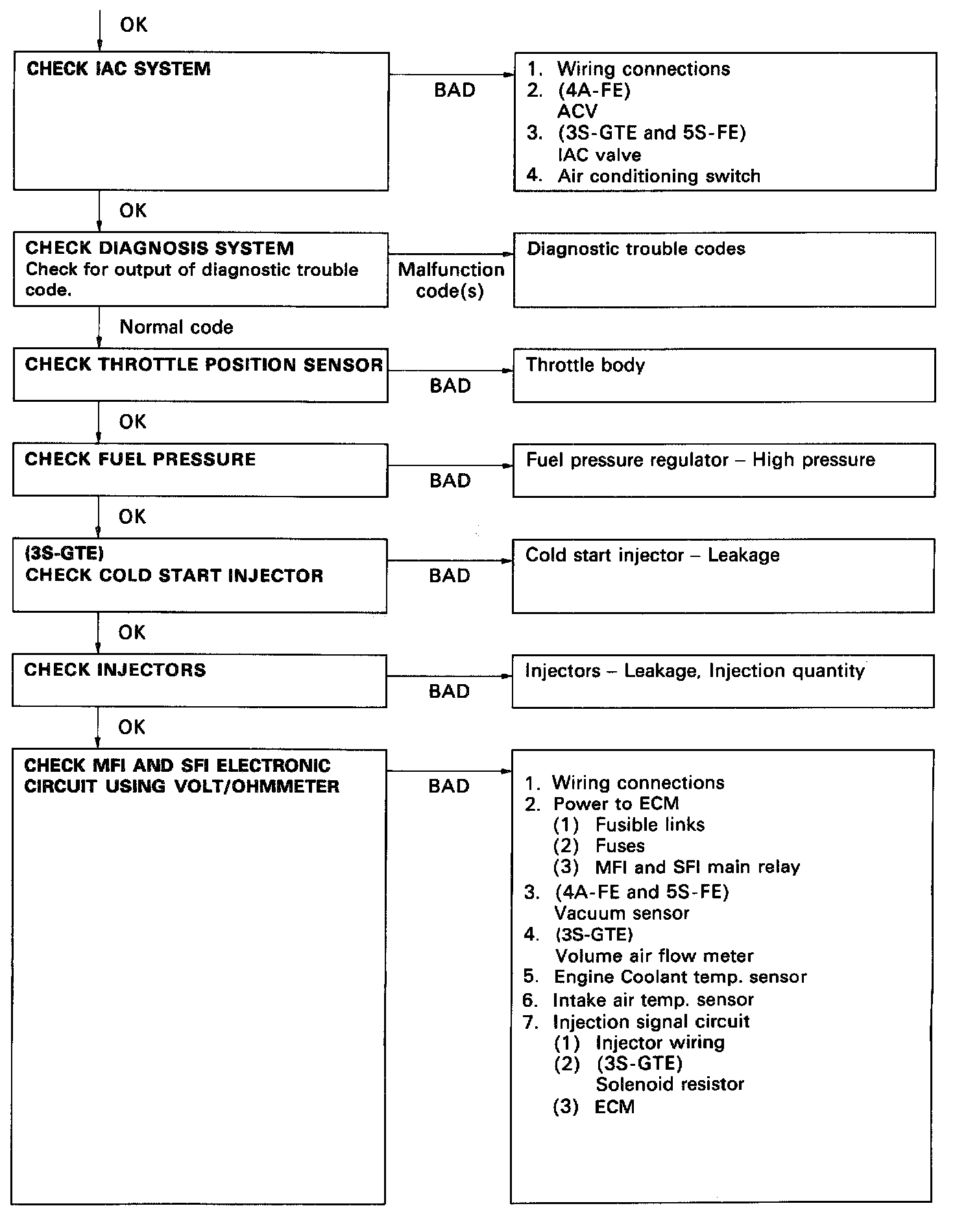 OK

CHECK IAC SYSTEM

BAD

1. Wiring connections
2. (4A-FE)
ACV
3. (3S-GTE and 5S-FE)
IAC valve
4. Air conditioning switch

OK

CHECK DIAGNOSIS SYSTEM
Check for output of diagnostic trouble code.

Malfunction code(s)

Diagnostic trouble codes

Normal code

CHECK THROTTLE POSITION SENSOR

BAD

Throttle body

OK

CHECK FUEL PRESSURE

BAD

Fuel pressure regulator – High pressure

OK

(3S-GTE)
CHECK COLD START INJECTOR

BAD

Cold start injector – Leakage

OK

CHECK INJECTORS

BAD

Injectors – Leakage, Injection quantity

OK

CHECK MFI AND SFI ELECTRONIC CIRCUIT USING VOLT/OHMMETER

BAD

1. Wiring connections
2. Power to ECM
(1) Fusible links
(2) Fuses
(3) MFI and SFI main relay
3. (4A-FE and 5S-FE)
Vacuum sensor
4. (3S-GTE)
Volume air flow meter
5. Engine Coolant temp. sensor
6. Intake air temp. sensor
7. Injection signal circuit
(1) Injector wiring
(2) (3S-GTE)
Solenoid resistor
(3) ECM